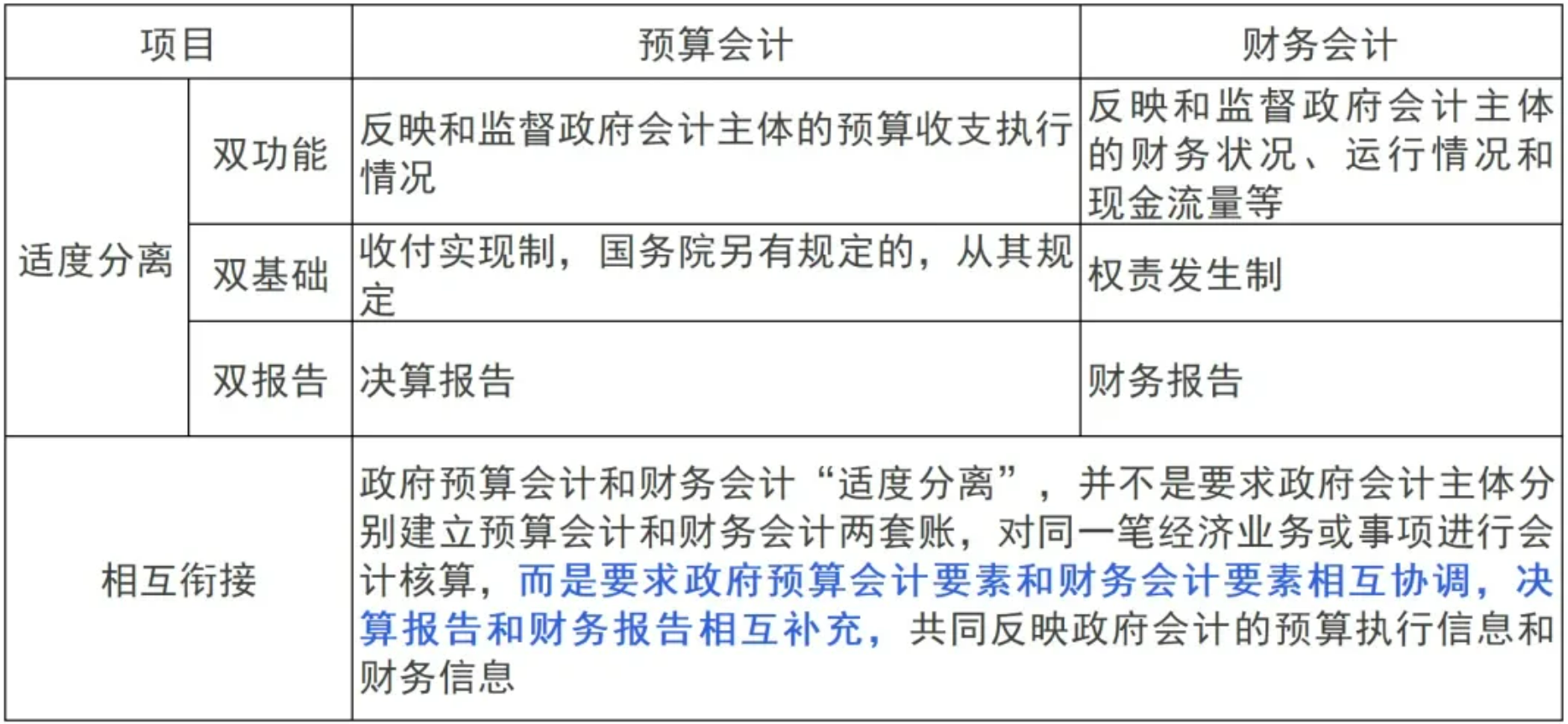 | 项目 | | 预算会计 | 财务会计 |
|---|---|---|---|
| 适度分离 | 双功能 | 反映和监督政府会计主体的预算收支执行情况 | 反映和监督政府会计主体的财务状况、运行情况和现金流量等 |
| | 双基础 | 收付实现制，国务院另有规定的，从其规定 | 权责发生制 |
| | 双报告 | 决算报告 | 财务报告 |
| 相互衔接 | | 政府预算会计和财务会计“适度分离”，并不是要求政府会计主体分别建立预算会计和财务会计两套账，对同一笔经济业务或事项进行会计核算，而是要求政府预算会计要素和财务会计要素相互协调，决算报告和财务报告相互补充，共同反映政府会计的预算执行信息和财务信息 | |